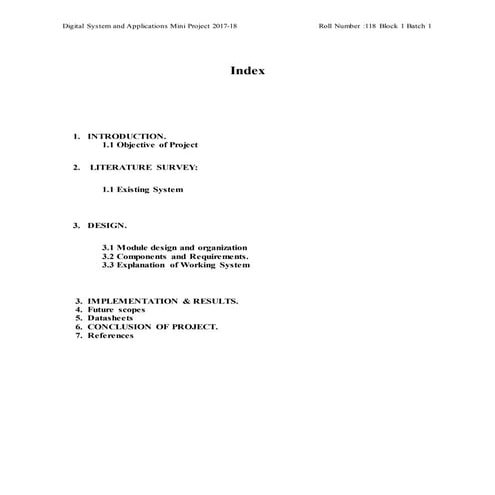 Digital System and Applications Mini Project 2017-18 Roll Number :118 Block 1 Batch 1

Index

1. INTRODUCTION.
1.1 Objective of Project

2. LITERATURE SURVEY:

1.1 Existing System

3. DESIGN.

3.1 Module design and organization
3.2 Components and Requirements.
3.3 Explanation of Working System

3. IMPLEMENTATION & RESULTS.
4. Future scopes
5. Datasheets
6. CONCLUSION OF PROJECT.
7. References